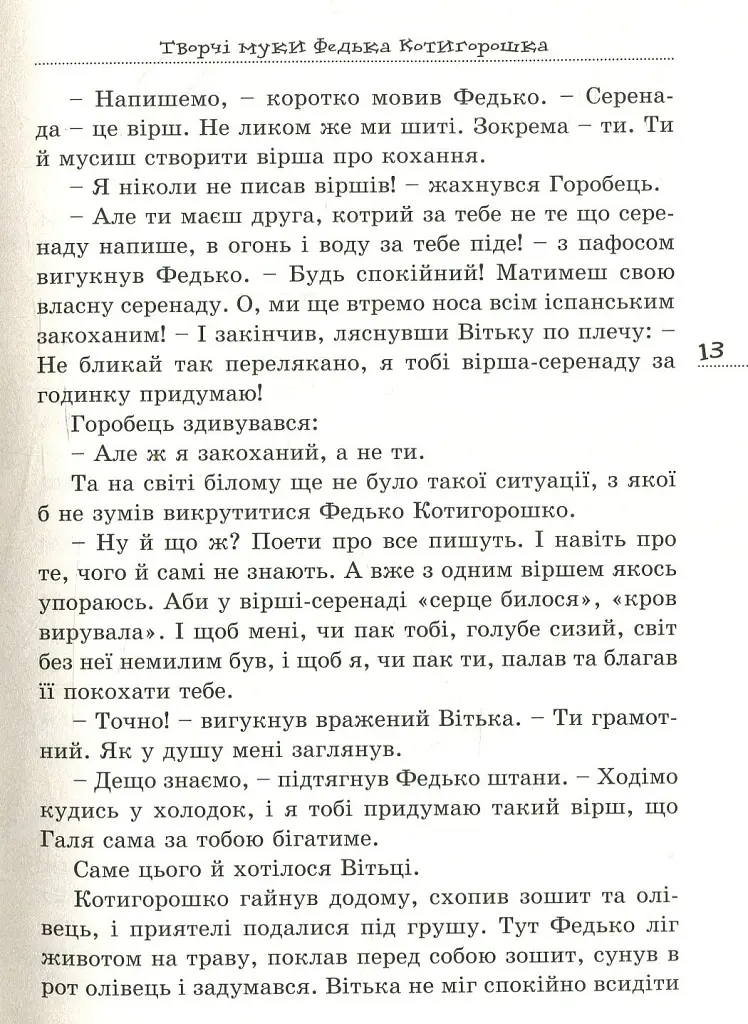 Творчі муки Федька Котигорошка

– Напишемо, – коротко мовив Федько. – Серенада – це вірш. Не ликом же ми шиті. Зокрема – ти. Ти й мусиш створити вірша про кохання.

– Я ніколи не писав віршів! – жахнувся Горобець.

– Але ти маєш друга, котрий за тебе не те що серенаду напише, в огонь і воду за тебе піде! – з пафосом вигукнув Федько. – Будь спокійний! Матимеш свою власну серенаду. О, ми ще втремо носа всім іспанським закоханим! – І закінчив, ляснувши Вітьку по плечу: – Не бликай так перелякано, я тобі вірша-серенаду за годинку придумаю!

13

Горобець здивувався:

– Але ж я закоханий, а не ти.

Та на світі білому ще не було такої ситуації, з якої б не зумів викрутитися Федько Котигорошко.

– Ну й що ж? Поети про все пишуть. І навіть про те, чого й самі не знають. А вже з одним віршем якось упораюсь. Аби у вірші-серенаді «серце билося», «кров вирувала». І щоб мені, чи пак тобі, голубе сизий, світ без неї немилим був, і щоб я, чи пак ти, палав та благав її покохати тебе.

– Точно! – вигукнув вражений Вітька. – Ти грамотний. Як у душу мені заглянув.

– Дещо знаємо, – підтягнув Федько штани. – Ходімо кудись у холодок, і я тобі придумаю такий вірш, що Галя сама за тобою бігатиме.

Саме цього й хотілося Вітьці.

Котигорошко гайнув додому, схопив зошит та олівець, і приятелі подалися під грушу. Тут Федько ліг животом на траву, поклав перед собою зошит, сунув в рот олівець і задумався. Вітька не міг спокійно всидіти